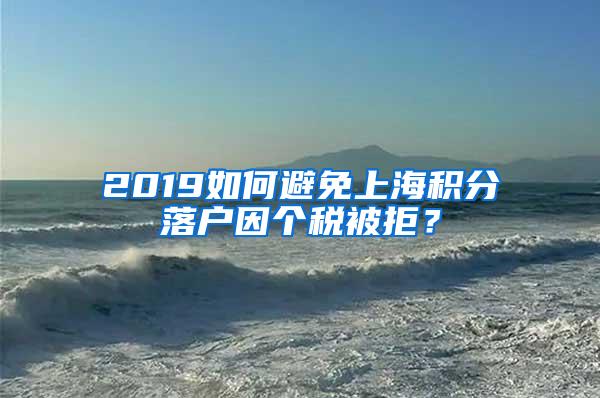 2019如何避免上海积分落户因个税被拒？